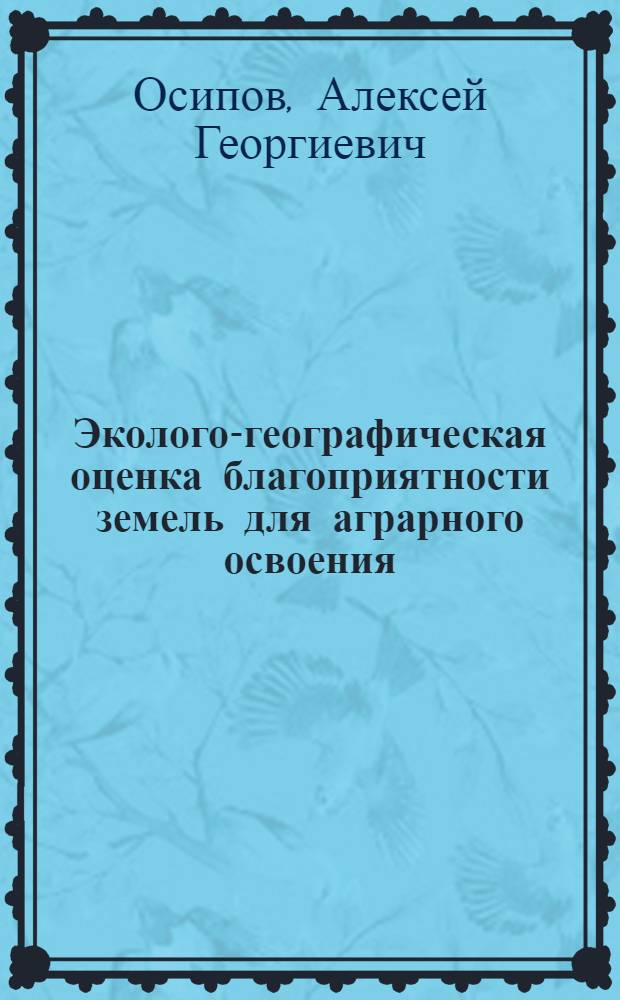 Осипов, Алексей Георгиевич

Эколого-географическая оценка благоприятности земель для аграрного освоения